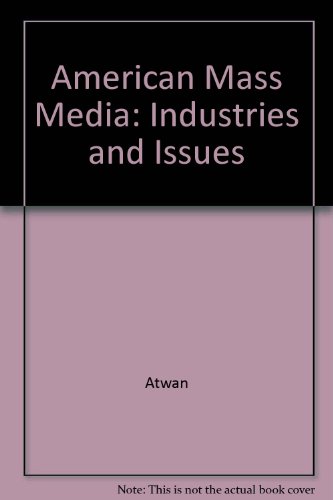 American Mass Media: Industries and Issues

Atwan

Note: This is not the actual book cover